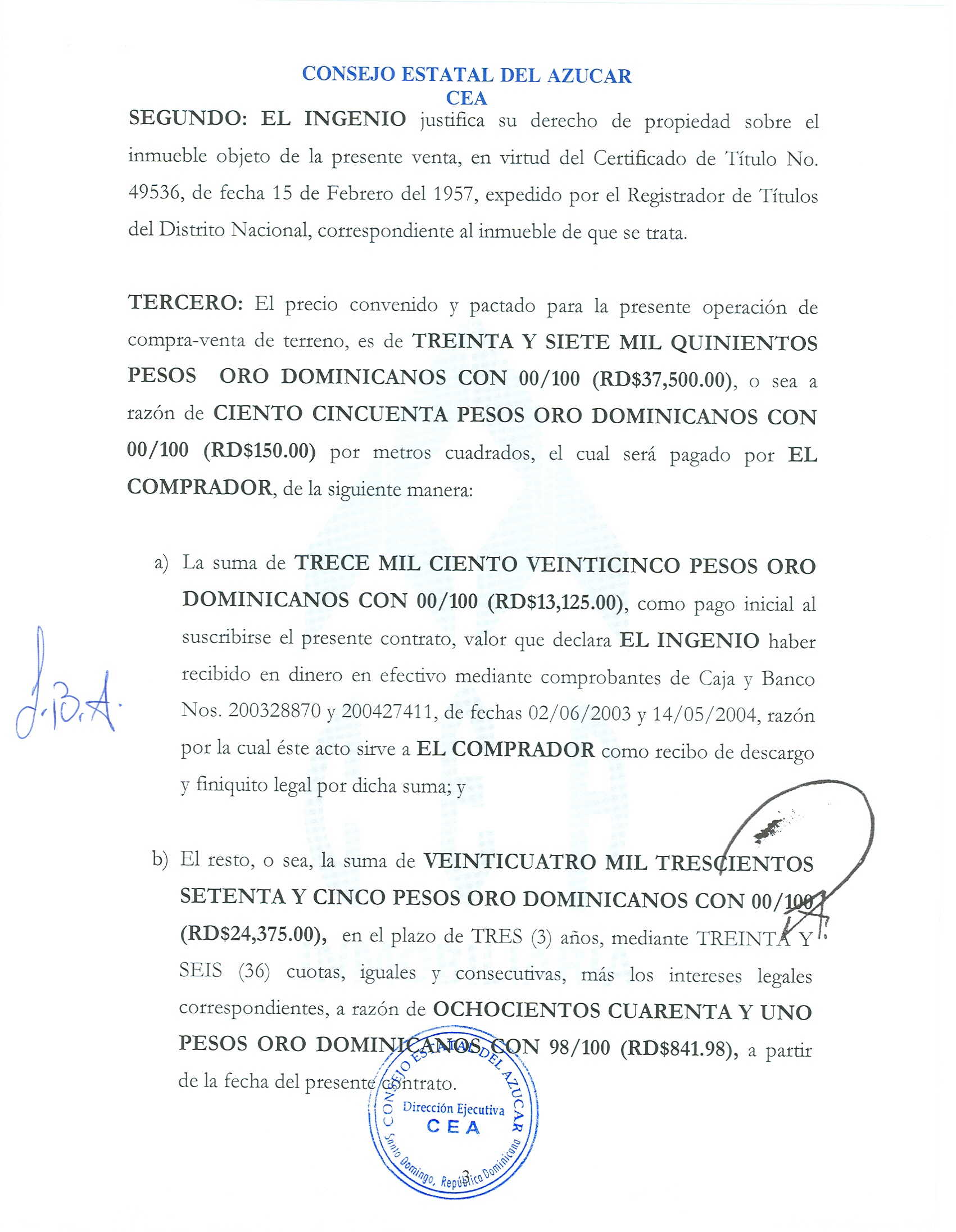 CONSEJO ESTATAL DEL AZUCAR
CEA

SEGUNDO: EL INGENIO justifica su derecho de propiedad sobre el inmueble objeto de la presente venta, en virtud del Certificado de Título No. 49536, de fecha 15 de Febrero del 1957, expedido por el Registrador de Títulos del Distrito Nacional, correspondiente al inmueble de que se trata.

TERCERO: El precio convenido y pactado para la presente operación de compra-venta de terreno, es de TREINTA Y SIETE MIL QUINIENTOS PESOS ORO DOMINICANOS CON 00/100 (RD$37,500.00), o sea a razón de CIENTO CINCUENTA PESOS ORO DOMINICANOS CON 00/100 (RD$150.00) por metros cuadrados, el cual será pagado por EL COMPRADOR, de la siguiente manera:

a) La suma de TRECE MIL CIENTO VEINTICINCO PESOS ORO DOMINICANOS CON 00/100 (RD$13,125.00), como pago inicial al suscribirse el presente contrato, valor que declara EL INGENIO haber recibido en dinero en efectivo mediante comprobantes de Caja y Banco Nos. 200328870 y 200427411, de fechas 02/06/2003 y 14/05/2004, razón por la cual éste acto sirve a EL COMPRADOR como recibo de descargo y finiquito legal por dicha suma; y

J.B.A.

b) El resto, o sea, la suma de VEINTICUATRO MIL TRESCIENTOS SETENTA Y CINCO PESOS ORO DOMINICANOS CON 00/100 (RD$24,375.00), en el plazo de TRES (3) años, mediante TREINTA Y SEIS (36) cuotas, iguales y consecutivas, más los intereses legales correspondientes, a razón de OCHOCIENTOS CUARENTA Y UNO PESOS ORO DOMINICANOS CON 98/100 (RD$841.98), a partir de la fecha del presente contrato.

CONSEJO ESTATAL DEL AZUCAR
Dirección Ejecutiva
CEA
Santo Domingo, República Dominicana

3